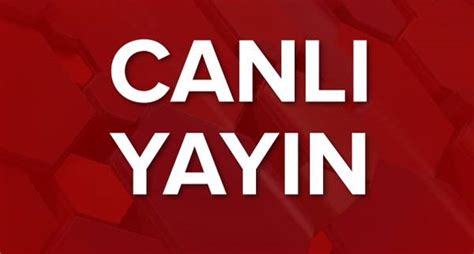 CANLI
YAYIN